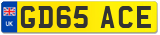 UK
GD65 ACE